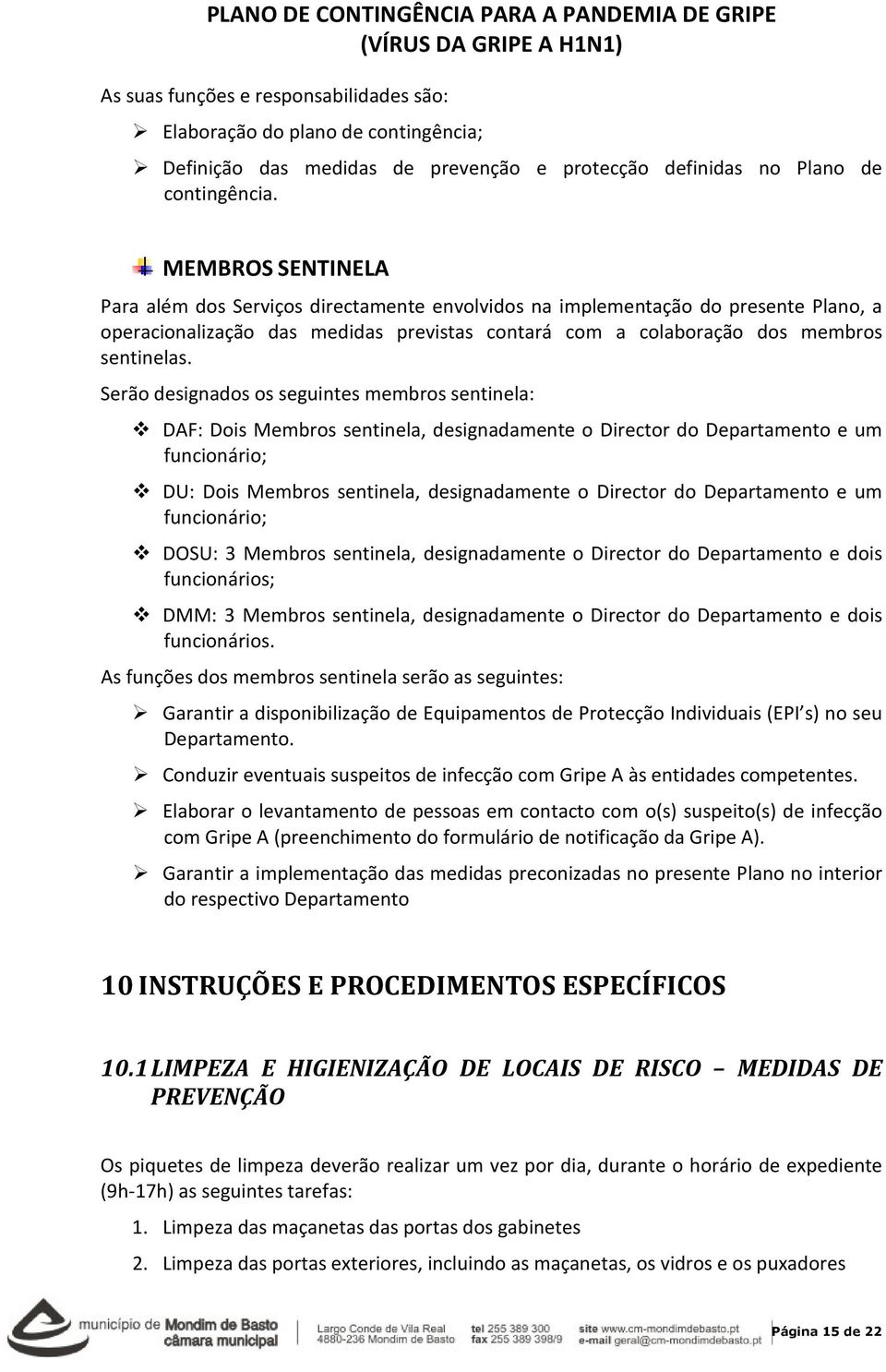 PLANO DE CONTINGÊNCIA PARA A PANDEMIA DE GRIPE
(VÍRUS DA GRIPE A H1N1)

As suas funções e responsabilidades são:

➢ Elaboração do plano de contingência;

➢ Definição das medidas de prevenção e protecção definidas no Plano de contingência.

MEMBROS SENTINELA

Para além dos Serviços directamente envolvidos na implementação do presente Plano, a operacionalização das medidas previstas contará com a colaboração dos membros sentinelas.

Serão designados os seguintes membros sentinela:

❖ DAF: Dois Membros sentinela, designadamente o Director do Departamento e um funcionário;

❖ DU: Dois Membros sentinela, designadamente o Director do Departamento e um funcionário;

❖ DOSU: 3 Membros sentinela, designadamente o Director do Departamento e dois funcionários;

❖ DMM: 3 Membros sentinela, designadamente o Director do Departamento e dois funcionários.

As funções dos membros sentinela serão as seguintes:

➢ Garantir a disponibilização de Equipamentos de Protecção Individuais (EPI s) no seu Departamento.

➢ Conduzir eventuais suspeitos de infecção com Gripe A às entidades competentes.

➢ Elaborar o levantamento de pessoas em contacto com o(s) suspeito(s) de infecção com Gripe A (preenchimento do formulário de notificação da Gripe A).

➢ Garantir a implementação das medidas preconizadas no presente Plano no interior do respectivo Departamento

10 INSTRUÇÕES E PROCEDIMENTOS ESPECÍFICOS

10.1 LIMPEZA E HIGIENIZAÇÃO DE LOCAIS DE RISCO – MEDIDAS DE PREVENÇÃO

Os piquetes de limpeza deverão realizar um vez por dia, durante o horário de expediente (9h-17h) as seguintes tarefas:

1. Limpeza das maçanetas das portas dos gabinetes

2. Limpeza das portas exteriores, incluindo as maçanetas, os vidros e os puxadores

município de Mondim de Basto câmara municipal   Largo Conde de Vila Real 4880-236 Mondim de Basto   tel 255 389 300 fax 255 389 398/9   site www.cm-mondimdebasto.pt e-mail geral@cm-mondimdebasto.pt   Página 15 de 22